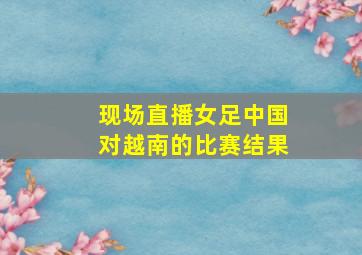 现场直播女足中国对越南的比赛结果